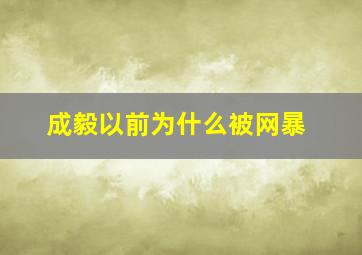 成毅以前为什么被网暴